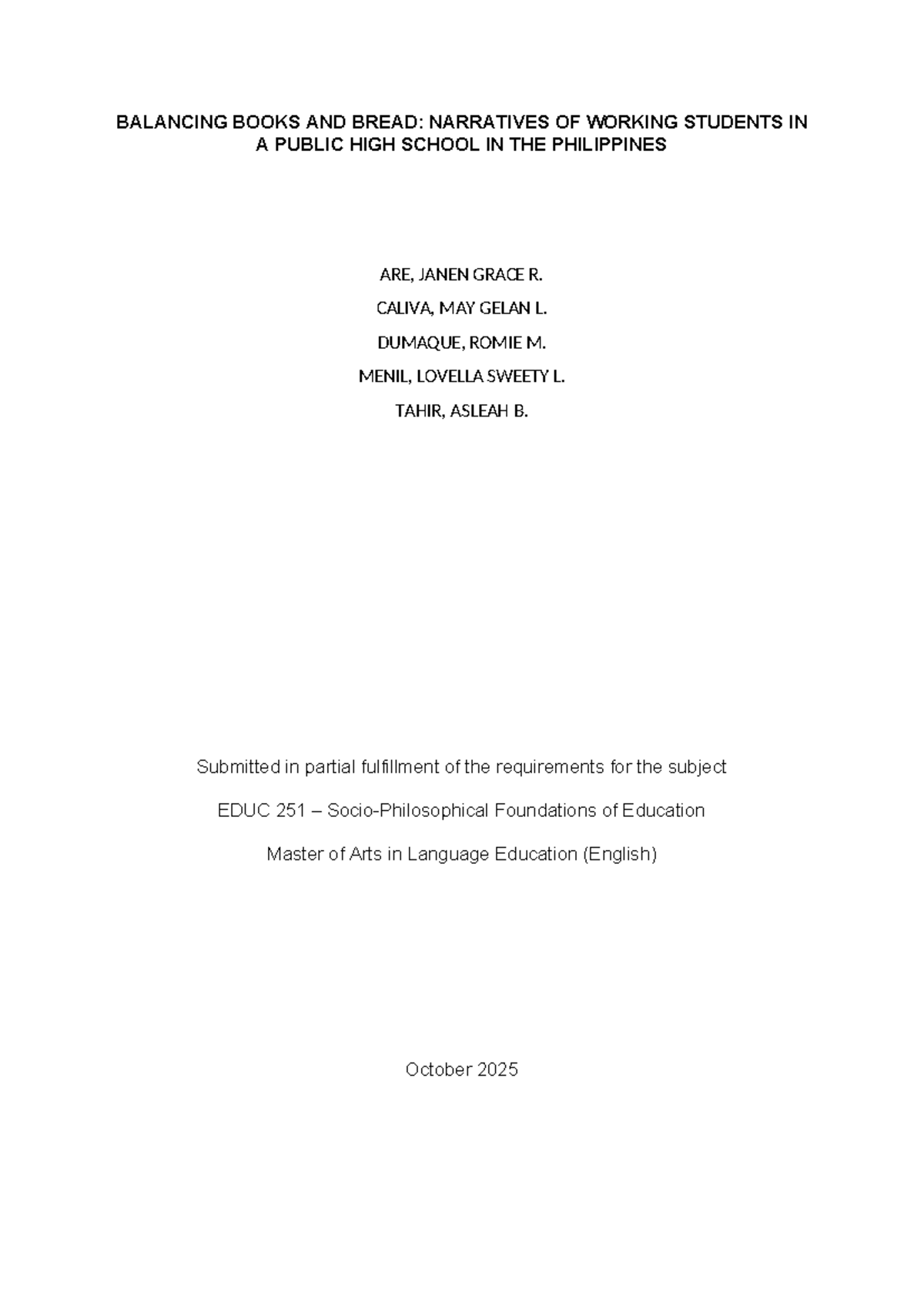 BALANCING BOOKS AND BREAD: NARRATIVES OF WORKING STUDENTS IN A PUBLIC HIGH SCHOOL IN THE PHILIPPINES

ARE, JANEN GRACE R.

CALIVA, MAY GELAN L.

DUMAQUE, ROMIE M.

MENIL, LOVELLA SWEETY L.

TAHIR, ASLEAH B.

Submitted in partial fulfillment of the requirements for the subject

EDUC 251 – Socio-Philosophical Foundations of Education

Master of Arts in Language Education (English)

October 2025